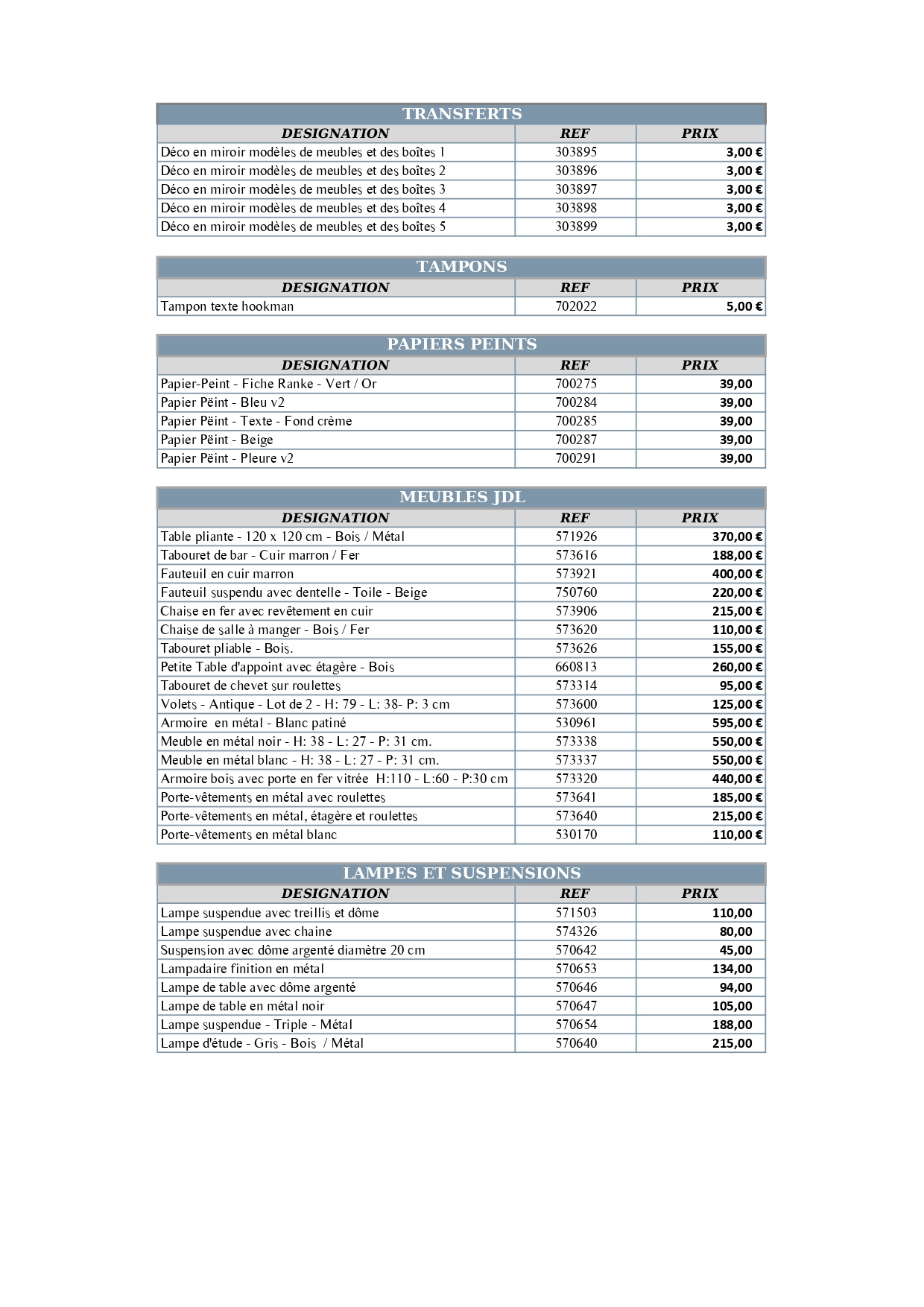 TRANSFERTS

| DESIGNATION | REF | PRIX |
|---|---|---|
| Déco en miroir modèles de meubles et des boîtes 1 | 303895 | 3,00 € |
| Déco en miroir modèles de meubles et des boîtes 2 | 303896 | 3,00 € |
| Déco en miroir modèles de meubles et des boîtes 3 | 303897 | 3,00 € |
| Déco en miroir modèles de meubles et des boîtes 4 | 303898 | 3,00 € |
| Déco en miroir modèles de meubles et des boîtes 5 | 303899 | 3,00 € |

TAMPONS

| DESIGNATION | REF | PRIX |
|---|---|---|
| Tampon texte hookman | 702022 | 5,00 € |

PAPIERS PEINTS

| DESIGNATION | REF | PRIX |
|---|---|---|
| Papier-Peint - Fiche Ranke - Vert / Or | 700275 | 39,00 |
| Papier Pëint - Bleu v2 | 700284 | 39,00 |
| Papier Pëint - Texte - Fond crème | 700285 | 39,00 |
| Papier Pëint - Beige | 700287 | 39,00 |
| Papier Pëint - Pleure v2 | 700291 | 39,00 |

MEUBLES JDL

| DESIGNATION | REF | PRIX |
|---|---|---|
| Table pliante - 120 x 120 cm - Bois / Métal | 571926 | 370,00 € |
| Tabouret de bar - Cuir marron / Fer | 573616 | 188,00 € |
| Fauteuil en cuir marron | 573921 | 400,00 € |
| Fauteuil suspendu avec dentelle - Toile - Beige | 750760 | 220,00 € |
| Chaise en fer avec revêtement en cuir | 573906 | 215,00 € |
| Chaise de salle à manger - Bois / Fer | 573620 | 110,00 € |
| Tabouret pliable - Bois. | 573626 | 155,00 € |
| Petite Table d'appoint avec étagère - Bois | 660813 | 260,00 € |
| Tabouret de chevet sur roulettes | 573314 | 95,00 € |
| Volets - Antique - Lot de 2 - H: 79 - L: 38- P: 3 cm | 573600 | 125,00 € |
| Armoire en métal - Blanc patiné | 530961 | 595,00 € |
| Meuble en métal noir - H: 38 - L: 27 - P: 31 cm. | 573338 | 550,00 € |
| Meuble en métal blanc - H: 38 - L: 27 - P: 31 cm. | 573337 | 550,00 € |
| Armoire bois avec porte en fer vitrée H:110 - L:60 - P:30 cm | 573320 | 440,00 € |
| Porte-vêtements en métal avec roulettes | 573641 | 185,00 € |
| Porte-vêtements en métal, étagère et roulettes | 573640 | 215,00 € |
| Porte-vêtements en métal blanc | 530170 | 110,00 € |

LAMPES ET SUSPENSIONS

| DESIGNATION | REF | PRIX |
|---|---|---|
| Lampe suspendue avec treillis et dôme | 571503 | 110,00 |
| Lampe suspendue avec chaine | 574326 | 80,00 |
| Suspension avec dôme argenté diamètre 20 cm | 570642 | 45,00 |
| Lampadaire finition en métal | 570653 | 134,00 |
| Lampe de table avec dôme argenté | 570646 | 94,00 |
| Lampe de table en métal noir | 570647 | 105,00 |
| Lampe suspendue - Triple - Métal | 570654 | 188,00 |
| Lampe d'étude - Gris - Bois / Métal | 570640 | 215,00 |